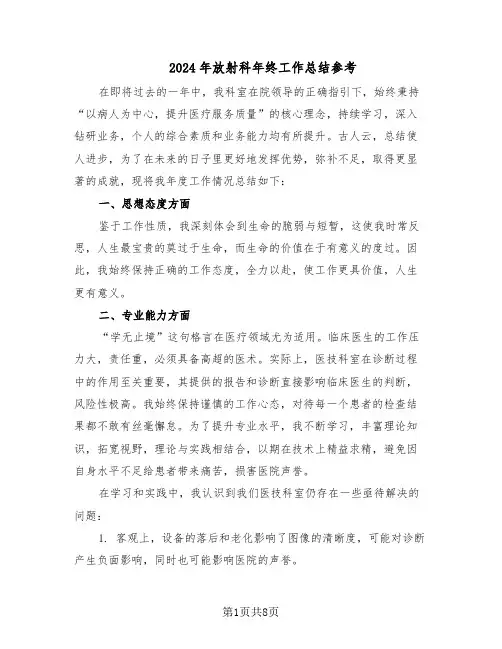 2024年放射科年终工作总结参考

在即将过去的一年中，我科室在院领导的正确指引下，始终秉持“以病人为中心，提升医疗服务质量”的核心理念，持续学习，深入钻研业务，个人的综合素质和业务能力均有所提升。古人云，总结使人进步，为了在未来的日子里更好地发挥优势，弥补不足，取得更显著的成就，现将我年度工作情况总结如下：

一、思想态度方面

鉴于工作性质，我深刻体会到生命的脆弱与短暂，这使我时常反思，人生最宝贵的莫过于生命，而生命的价值在于有意义的度过。因此，我始终保持正确的工作态度，全力以赴，使工作更具价值，人生更有意义。

二、专业能力方面

“学无止境”这句格言在医疗领域尤为适用。临床医生的工作压力大，责任重，必须具备高超的医术。实际上，医技科室在诊断过程中的作用至关重要，其提供的报告和诊断直接影响临床医生的判断，风险性极高。我始终保持谨慎的工作心态，对待每一个患者的检查结果都不敢有丝毫懈怠。为了提升专业水平，我不断学习，丰富理论知识，拓宽视野，理论与实践相结合，以期在技术上精益求精，避免因自身水平不足给患者带来痛苦，损害医院声誉。

在学习和实践中，我认识到我们医技科室仍存在一些亟待解决的问题：

1. 客观上，设备的落后和老化影响了图像的清晰度，可能对诊断产生负面影响，同时也可能影响医院的声誉。

第1页共8页